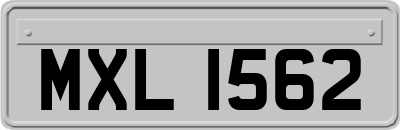 MXL 1562